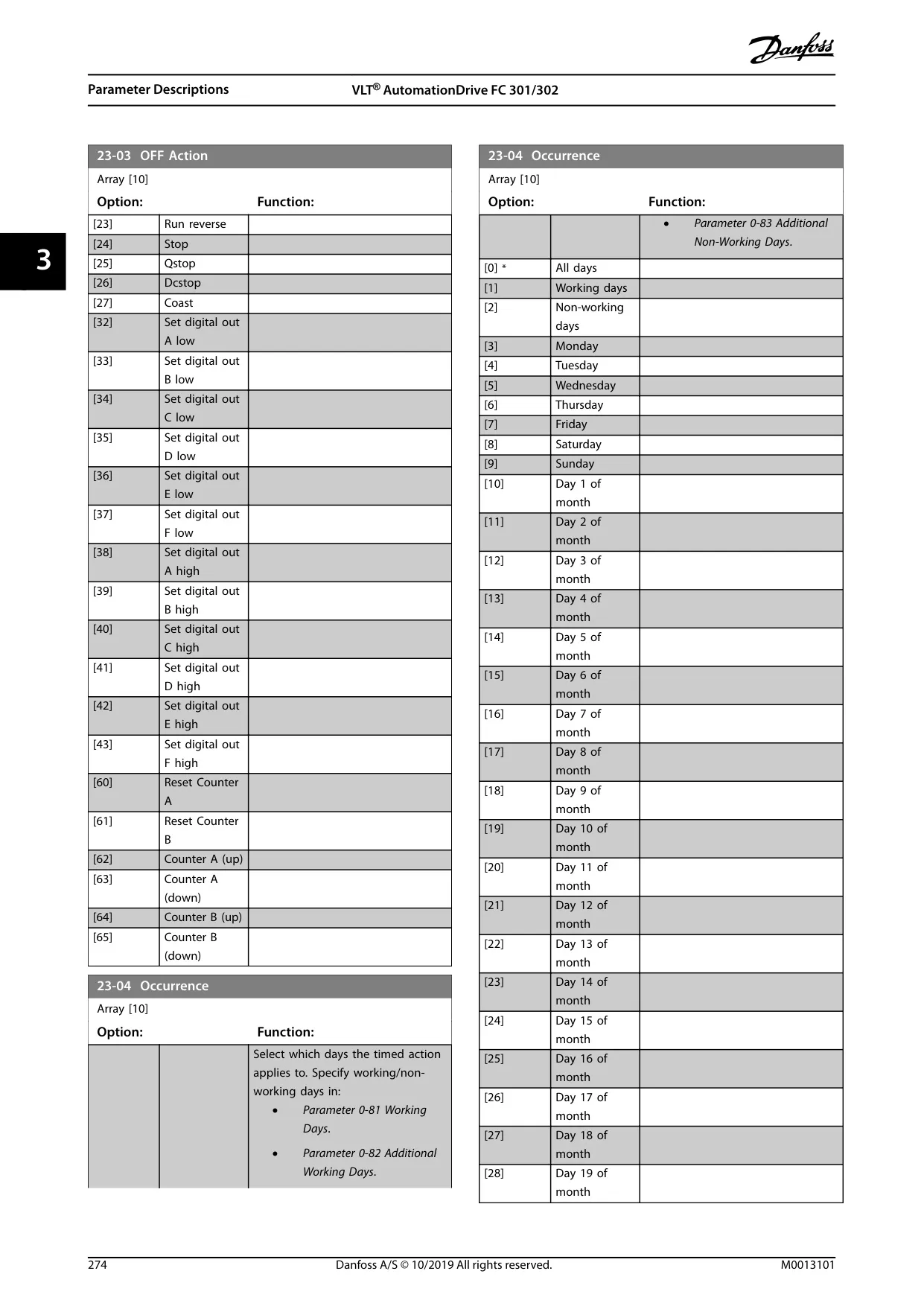 Danfoss

Parameter Descriptions VLT® AutomationDrive FC 301/302

3

23-03 OFF Action

Array [10]

| Option: | | Function: |
|---|---|---|
| [23] | Run reverse | |
| [24] | Stop | |
| [25] | Qstop | |
| [26] | Dcstop | |
| [27] | Coast | |
| [32] | Set digital out A low | |
| [33] | Set digital out B low | |
| [34] | Set digital out C low | |
| [35] | Set digital out D low | |
| [36] | Set digital out E low | |
| [37] | Set digital out F low | |
| [38] | Set digital out A high | |
| [39] | Set digital out B high | |
| [40] | Set digital out C high | |
| [41] | Set digital out D high | |
| [42] | Set digital out E high | |
| [43] | Set digital out F high | |
| [60] | Reset Counter A | |
| [61] | Reset Counter B | |
| [62] | Counter A (up) | |
| [63] | Counter A (down) | |
| [64] | Counter B (up) | |
| [65] | Counter B (down) | |

23-04 Occurrence

Array [10]

| Option: | | Function: |
|---|---|---|
| | | Select which days the timed action applies to. Specify working/non-working days in: • Parameter 0-81 Working Days. • Parameter 0-82 Additional Working Days. |

23-04 Occurrence

Array [10]

| Option: | | Function: |
|---|---|---|
| | | • Parameter 0-83 Additional Non-Working Days. |
| [0] * | All days | |
| [1] | Working days | |
| [2] | Non-working days | |
| [3] | Monday | |
| [4] | Tuesday | |
| [5] | Wednesday | |
| [6] | Thursday | |
| [7] | Friday | |
| [8] | Saturday | |
| [9] | Sunday | |
| [10] | Day 1 of month | |
| [11] | Day 2 of month | |
| [12] | Day 3 of month | |
| [13] | Day 4 of month | |
| [14] | Day 5 of month | |
| [15] | Day 6 of month | |
| [16] | Day 7 of month | |
| [17] | Day 8 of month | |
| [18] | Day 9 of month | |
| [19] | Day 10 of month | |
| [20] | Day 11 of month | |
| [21] | Day 12 of month | |
| [22] | Day 13 of month | |
| [23] | Day 14 of month | |
| [24] | Day 15 of month | |
| [25] | Day 16 of month | |
| [26] | Day 17 of month | |
| [27] | Day 18 of month | |
| [28] | Day 19 of month | |

274 Danfoss A/S © 10/2019 All rights reserved. M0013101